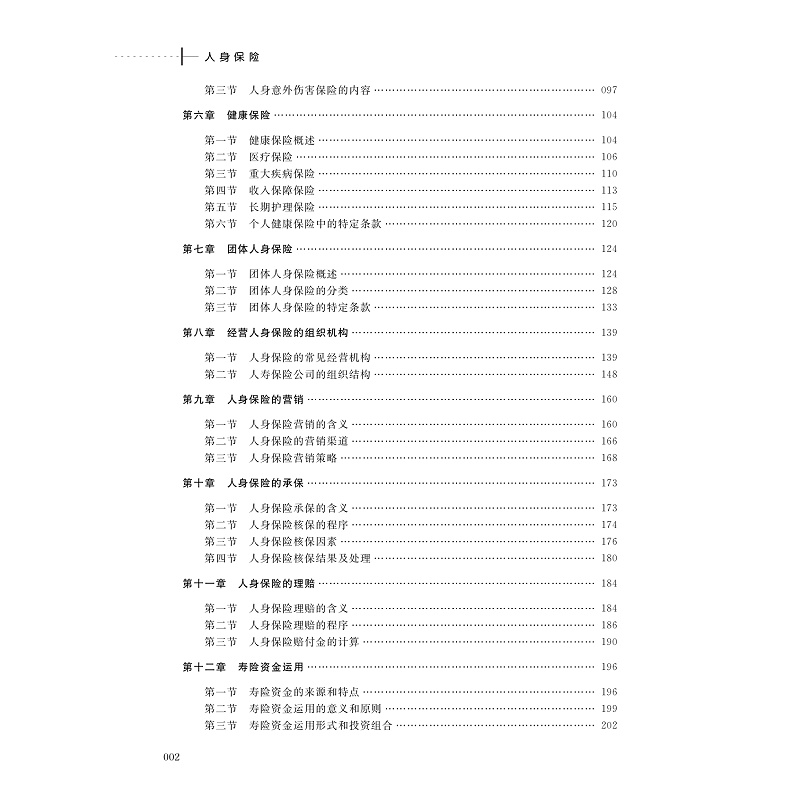 人身保险

第三节　人身意外伤害保险的内容 …… 097

第六章　健康保险 …… 104

第一节　健康保险概述 …… 104
第二节　医疗保险 …… 106
第三节　重大疾病保险 …… 110
第四节　收入保障保险 …… 113
第五节　长期护理保险 …… 115
第六节　个人健康保险中的特定条款 …… 120

第七章　团体人身保险 …… 124

第一节　团体人身保险概述 …… 124
第二节　团体人身保险的分类 …… 128
第三节　团体人身保险的特定条款 …… 133

第八章　经营人身保险的组织机构 …… 139

第一节　人身保险的常见经营机构 …… 139
第二节　人寿保险公司的组织结构 …… 148

第九章　人身保险的营销 …… 160

第一节　人身保险营销的含义 …… 160
第二节　人身保险的营销渠道 …… 166
第三节　人身保险营销策略 …… 168

第十章　人身保险的承保 …… 173

第一节　人身保险承保的含义 …… 173
第二节　人身保险核保的程序 …… 174
第三节　人身保险核保因素 …… 176
第四节　人身保险核保结果及处理 …… 180

第十一章　人身保险的理赔 …… 184

第一节　人身保险理赔的含义 …… 184
第二节　人身保险理赔的程序 …… 186
第三节　人身保险赔付金的计算 …… 190

第十二章　寿险资金运用 …… 196

第一节　寿险资金的来源和特点 …… 196
第二节　寿险资金运用的意义和原则 …… 199
第三节　寿险资金运用形式和投资组合 …… 202

002